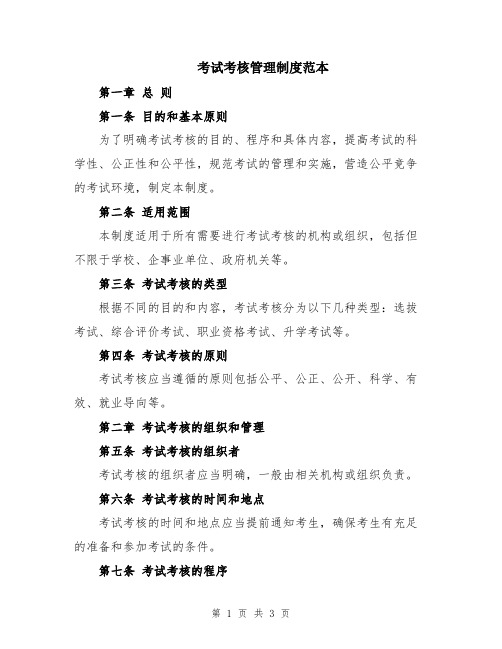 考试考核管理制度范本

第一章 总 则

第一条 目的和基本原则

为了明确考试考核的目的、程序和具体内容，提高考试的科学性、公正性和公平性，规范考试的管理和实施，营造公平竞争的考试环境，制定本制度。

第二条 适用范围

本制度适用于所有需要进行考试考核的机构或组织，包括但不限于学校、企事业单位、政府机关等。

第三条 考试考核的类型

根据不同的目的和内容，考试考核分为以下几种类型：选拔考试、综合评价考试、职业资格考试、升学考试等。

第四条 考试考核的原则

考试考核应当遵循的原则包括公平、公正、公开、科学、有效、就业导向等。

第二章 考试考核的组织和管理

第五条 考试考核的组织者

考试考核的组织者应当明确，一般由相关机构或组织负责。

第六条 考试考核的时间和地点

考试考核的时间和地点应当提前通知考生，确保考生有充足的准备和参加考试的条件。

第七条 考试考核的程序

第 1 页 共 3 页